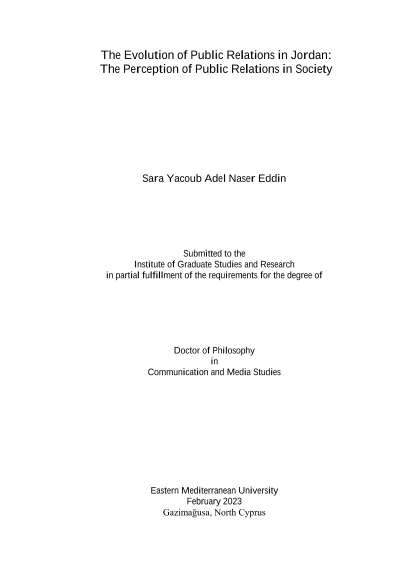 The Evolution of Public Relations in Jordan:
The Perception of Public Relations in Society

Sara Yacoub Adel Naser Eddin

Submitted to the
Institute of Graduate Studies and Research
in partial fulfillment of the requirements for the degree of

Doctor of Philosophy
in
Communication and Media Studies

Eastern Mediterranean University
February 2023
Gazimağusa, North Cyprus